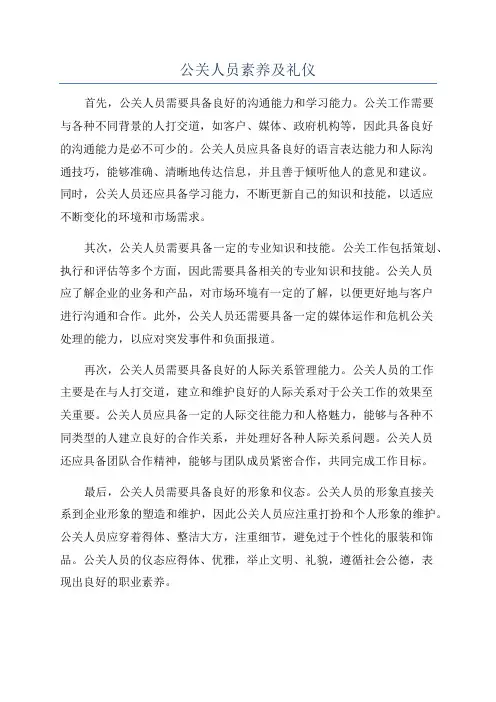 公关人员素养及礼仪

首先，公关人员需要具备良好的沟通能力和学习能力。公关工作需要与各种不同背景的人打交道，如客户、媒体、政府机构等，因此具备良好的沟通能力是必不可少的。公关人员应具备良好的语言表达能力和人际沟通技巧，能够准确、清晰地传达信息，并且善于倾听他人的意见和建议。同时，公关人员还应具备学习能力，不断更新自己的知识和技能，以适应不断变化的环境和市场需求。

其次，公关人员需要具备一定的专业知识和技能。公关工作包括策划、执行和评估等多个方面，因此需要具备相关的专业知识和技能。公关人员应了解企业的业务和产品，对市场环境有一定的了解，以便更好地与客户进行沟通和合作。此外，公关人员还需要具备一定的媒体运作和危机公关处理的能力，以应对突发事件和负面报道。

再次，公关人员需要具备良好的人际关系管理能力。公关人员的工作主要是在与人打交道，建立和维护良好的人际关系对于公关工作的效果至关重要。公关人员应具备一定的人际交往能力和人格魅力，能够与各种不同类型的人建立良好的合作关系，并处理好各种人际关系问题。公关人员还应具备团队合作精神，能够与团队成员紧密合作，共同完成工作目标。

最后，公关人员需要具备良好的形象和仪态。公关人员的形象直接关系到企业形象的塑造和维护，因此公关人员应注重打扮和个人形象的维护。公关人员应穿着得体、整洁大方，注重细节，避免过于个性化的服装和饰品。公关人员的仪态应得体、优雅，举止文明、礼貌，遵循社会公德，表现出良好的职业素养。